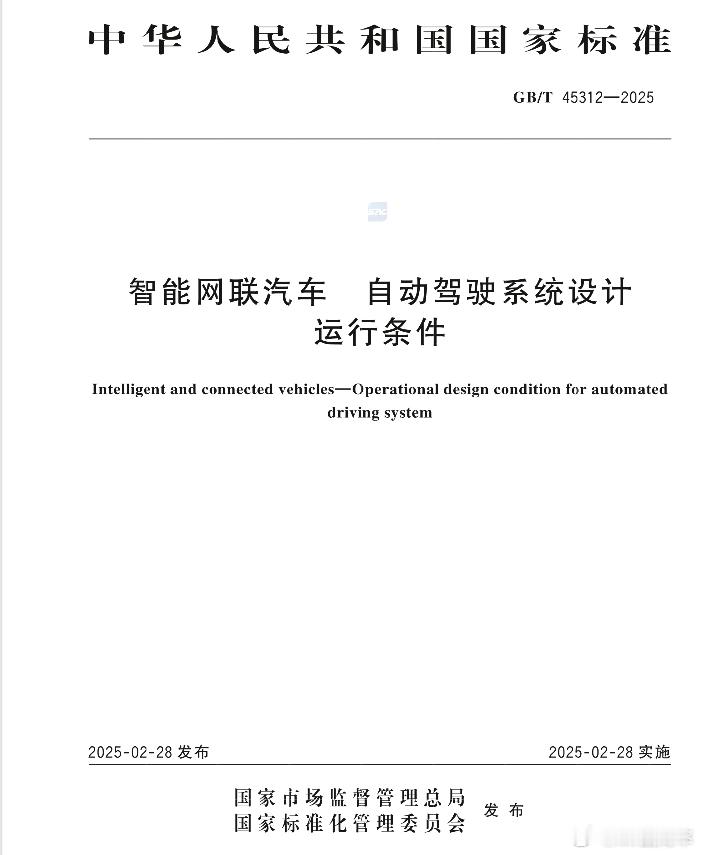 中华人民共和国国家标准

GB/T 45312—2025

智能网联汽车 自动驾驶系统设计运行条件

Intelligent and connected vehicles—Operational design condition for automated driving system

2025-02-28 发布

2025-02-28 实施

国家市场监督管理总局
国家标准化管理委员会 发布